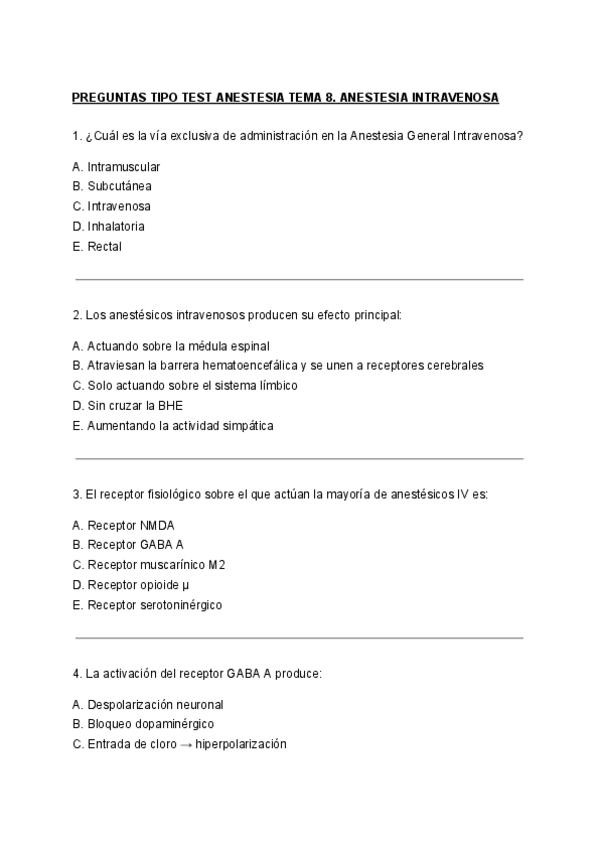 PREGUNTAS TIPO TEST ANESTESIA TEMA 8. ANESTESIA INTRAVENOSA

1. ¿Cuál es la vía exclusiva de administración en la Anestesia General Intravenosa?

A. Intramuscular
B. Subcutánea
C. Intravenosa
D. Inhalatoria
E. Rectal

2. Los anestésicos intravenosos producen su efecto principal:

A. Actuando sobre la médula espinal
B. Atraviesan la barrera hematoencefálica y se unen a receptores cerebrales
C. Solo actuando sobre el sistema límbico
D. Sin cruzar la BHE
E. Aumentando la actividad simpática

3. El receptor fisiológico sobre el que actúan la mayoría de anestésicos IV es:

A. Receptor NMDA
B. Receptor GABA A
C. Receptor muscarínico M2
D. Receptor opioide μ
E. Receptor serotoninérgico

4. La activación del receptor GABA A produce:

A. Despolarización neuronal
B. Bloqueo dopaminérgico
C. Entrada de cloro → hiperpolarización